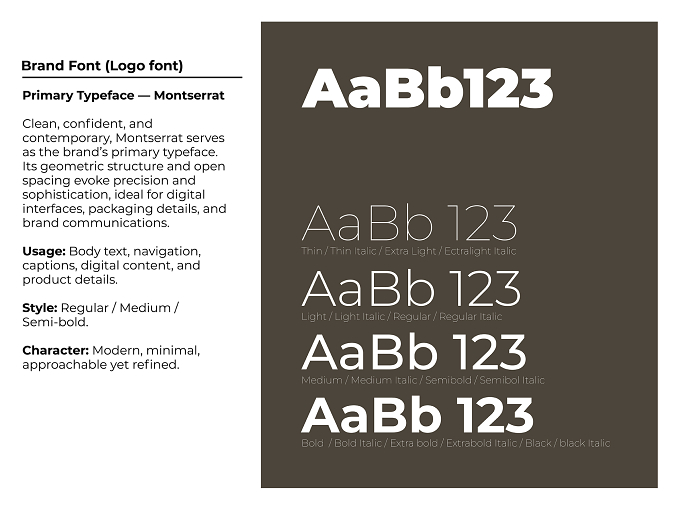 Brand Font (Logo font)

Primary Typeface — Montserrat

Clean, confident, and contemporary, Montserrat serves as the brand's primary typeface. Its geometric structure and open spacing evoke precision and sophistication, ideal for digital interfaces, packaging details, and brand communications.

Usage: Body text, navigation, captions, digital content, and product details.

Style: Regular / Medium / Semi-bold.

Character: Modern, minimal, approachable yet refined.

AaBb123

AaBb 123
Thin / Thin Italic / Extra Light / Ectralight Italic

AaBb 123
Light / Light Italic / Regular / Regular Italic

AaBb 123
Medium / Medium Italic / Semibold / Semibol Italic

AaBb 123
Bold / Bold Italic / Extra bold / Extrabold Italic / Black / black Italic